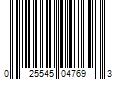 0 25545 04769 3